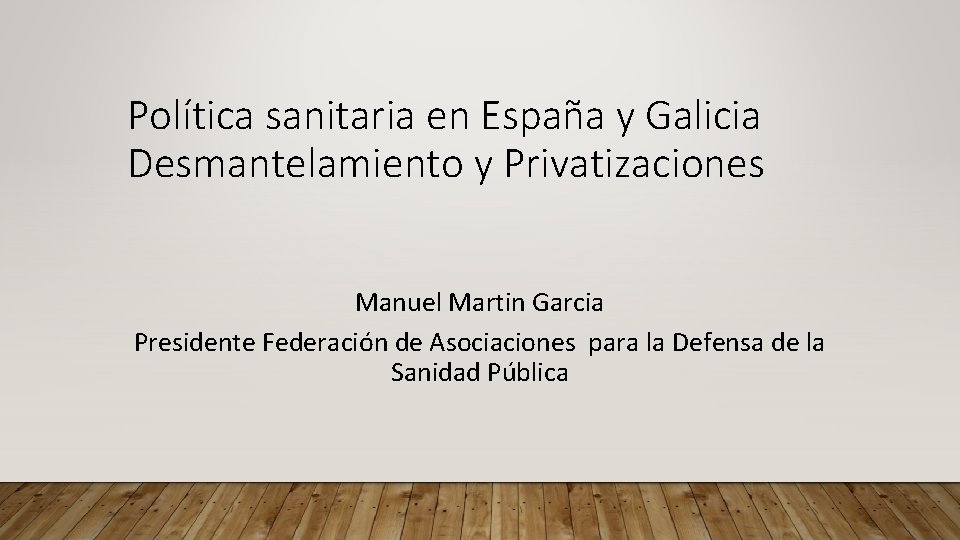 Política sanitaria en España y Galicia
Desmantelamiento y Privatizaciones

Manuel Martin Garcia
Presidente Federación de Asociaciones para la Defensa de la Sanidad Pública